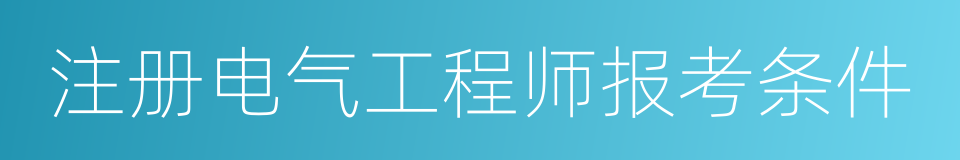 注册电气工程师报考条件